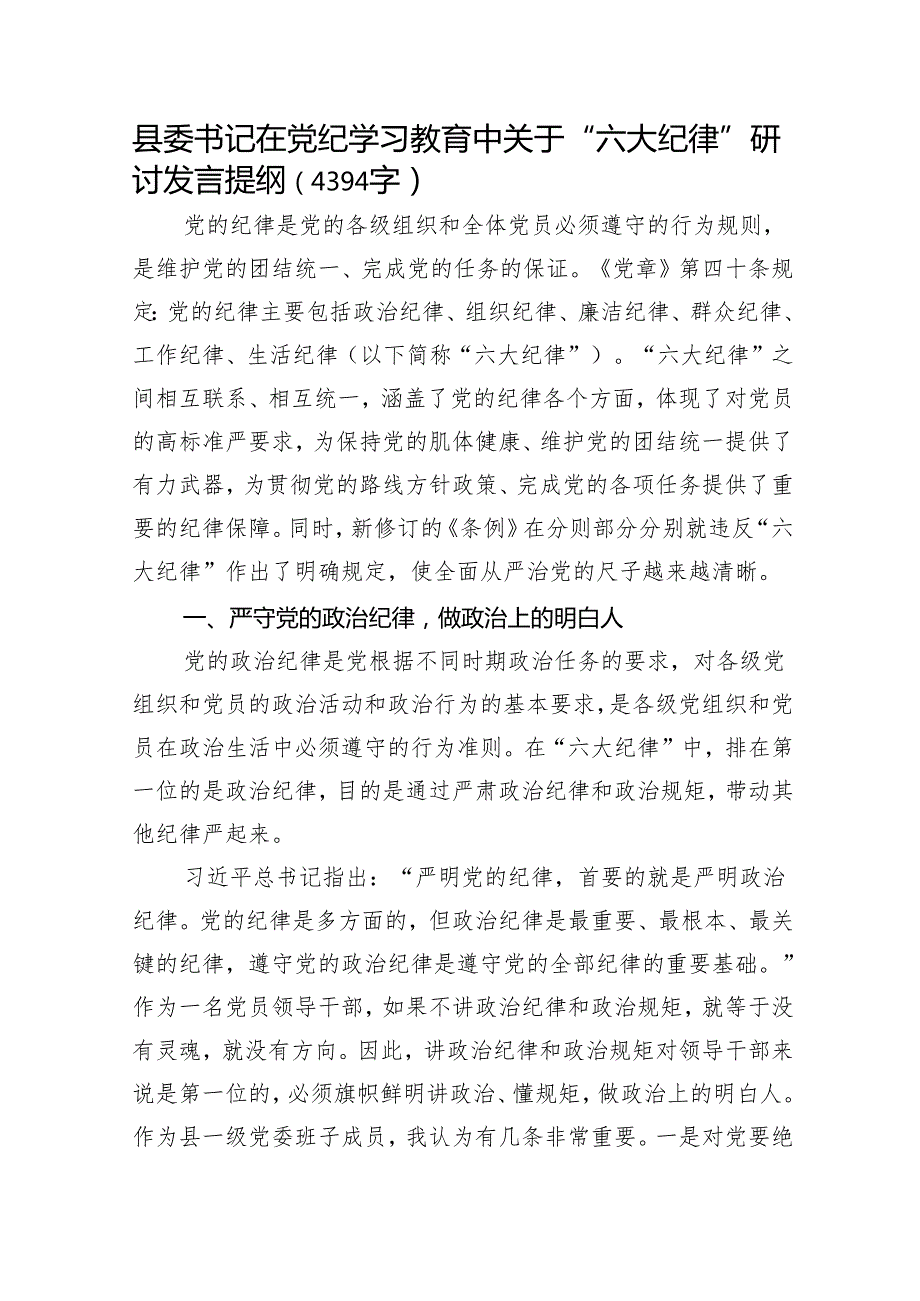 县委书记在党纪学习教育中关于“六大纪律”研讨发言提纲（4394字）

党的纪律是党的各级组织和全体党员必须遵守的行为规则，是维护党的团结统一、完成党的任务的保证。《党章》第四十条规定：党的纪律主要包括政治纪律、组织纪律、廉洁纪律、群众纪律、工作纪律、生活纪律（以下简称“六大纪律”）。“六大纪律”之间相互联系、相互统一，涵盖了党的纪律各个方面，体现了对党员的高标准严要求，为保持党的肌体健康、维护党的团结统一提供了有力武器，为贯彻党的路线方针政策、完成党的各项任务提供了重要的纪律保障。同时，新修订的《条例》在分则部分分别就违反“六大纪律”作出了明确规定，使全面从严治党的尺子越来越清晰。

一、严守党的政治纪律，做政治上的明白人

党的政治纪律是党根据不同时期政治任务的要求，对各级党组织和党员的政治活动和政治行为的基本要求，是各级党组织和党员在政治生活中必须遵守的行为准则。在“六大纪律”中，排在第一位的是政治纪律，目的是通过严肃政治纪律和政治规矩，带动其他纪律严起来。

习近平总书记指出：“严明党的纪律，首要的就是严明政治纪律。党的纪律是多方面的，但政治纪律是最重要、最根本、最关键的纪律，遵守党的政治纪律是遵守党的全部纪律的重要基础。”作为一名党员领导干部，如果不讲政治纪律和政治规矩，就等于没有灵魂，就没有方向。因此，讲政治纪律和政治规矩对领导干部来说是第一位的，必须旗帜鲜明讲政治、懂规矩，做政治上的明白人。作为县一级党委班子成员，我认为有几条非常重要。一是对党要绝